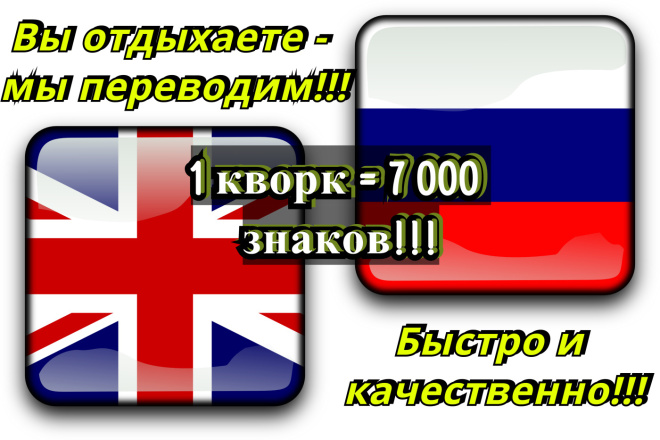 Вы отдыхаете - мы переводим!!!

1 кворк = 7 000 знаков!!!

Быстро и качественно!!!